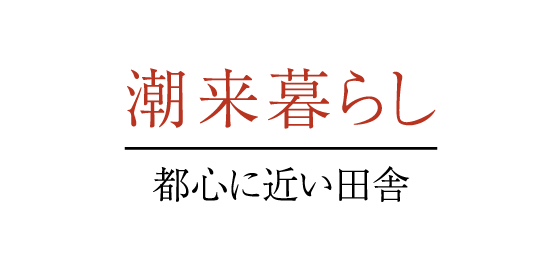 潮来暮らし

都心に近い田舎